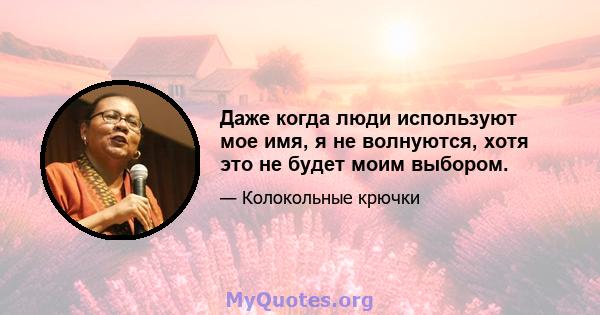 Даже когда люди используют мое имя, я не волнуются, хотя это не будет моим выбором.

— Колокольные крючки

MyQuotes.org